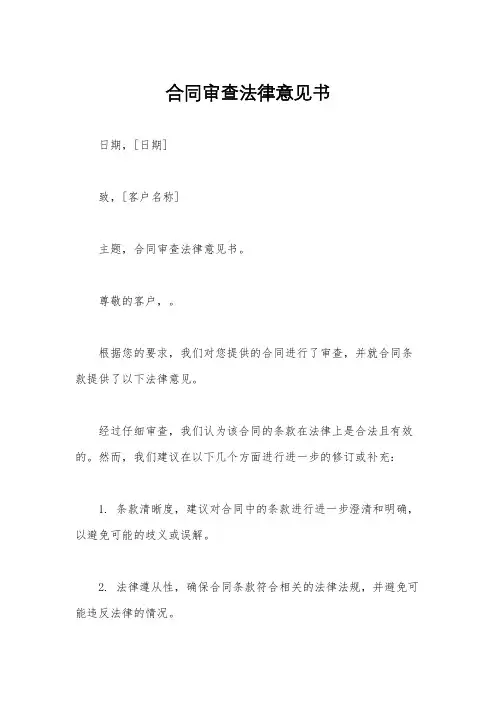 合同审查法律意见书

日期，[日期]

致，[客户名称]

主题，合同审查法律意见书。

尊敬的客户，。

根据您的要求，我们对您提供的合同进行了审查，并就合同条款提供了以下法律意见。

经过仔细审查，我们认为该合同的条款在法律上是合法且有效的。然而，我们建议在以下几个方面进行进一步的修订或补充：

1. 条款清晰度，建议对合同中的条款进行进一步澄清和明确，以避免可能的歧义或误解。

2. 法律遵从性，确保合同条款符合相关的法律法规，并避免可能违反法律的情况。